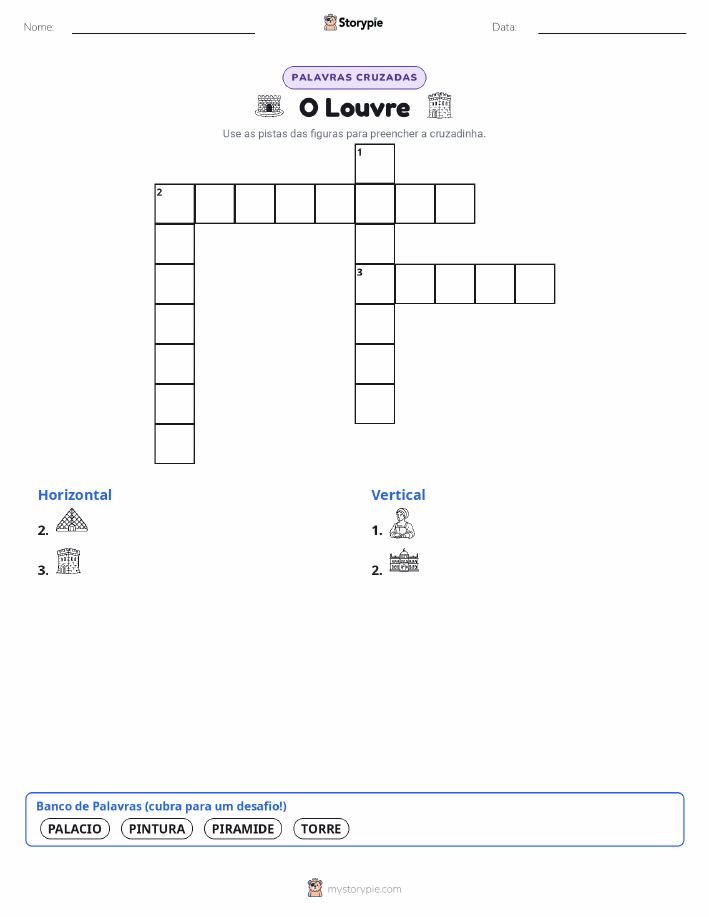 Nome:

Storypie

Data:

PALAVRAS CRUZADAS

O Louvre

Use as pistas das figuras para preencher a cruzadinha.

1
2
3

Horizontal

2.

3.

Vertical

1.

2.

Banco de Palavras (cubra para um desafio!)

PALACIO PINTURA PIRAMIDE TORRE

mystorypie.com